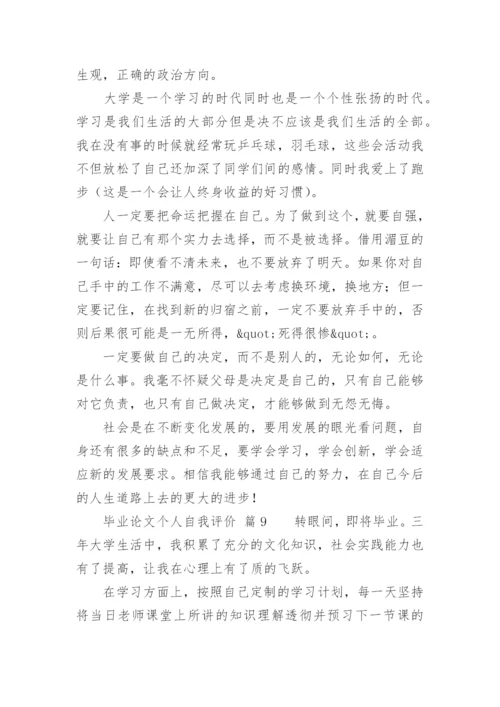 生观，正确的政治方向。

大学是一个学习的时代同时也是一个个性张扬的时代。学习是我们生活的大部分但是决不应该是我们生活的全部。我在没有事的时候就经常玩乒乓球，羽毛球，这些会活动我不但放松了自己还加深了同学们间的感情。同时我爱上了跑步（这是一个会让人终身收益的好习惯）。

人一定要把命运把握在自己。为了做到这个，就要自强，就要让自己有那个实力去选择，而不是被选择。借用湄豆的一句话：即使看不清未来，也不要放弃了明天。如果你对自己手中的工作不满意，尽可以去考虑换环境，换地方；但一定要记住，在找到新的归宿之前，一定不要放弃手中的，否则后果很可能是一无所得，&quot;死得很惨&quot;。

一定要做自己的决定，而不是别人的，无论如何，无论是什么事。我毫不怀疑父母是决定是自己的，只有自己能够对它负责，也只有自己做决定，才能够做到无怨无悔。

社会是在不断变化发展的，要用发展的眼光看问题，自身还有很多的缺点和不足，要学会学习，学会创新，学会适应新的发展要求。相信我能够通过自己的努力，在自己今后的人生道路上去的更大的进步！

毕业论文个人自我评价 篇9 转眼间，即将毕业。三年大学生活中，我积累了充分的文化知识，社会实践能力也有了提高，让我在心理上有了质的飞跃。

在学习方面上，按照自己定制的学习计划，每一天坚持将当日老师课堂上所讲的知识理解透彻并预习下一节课的